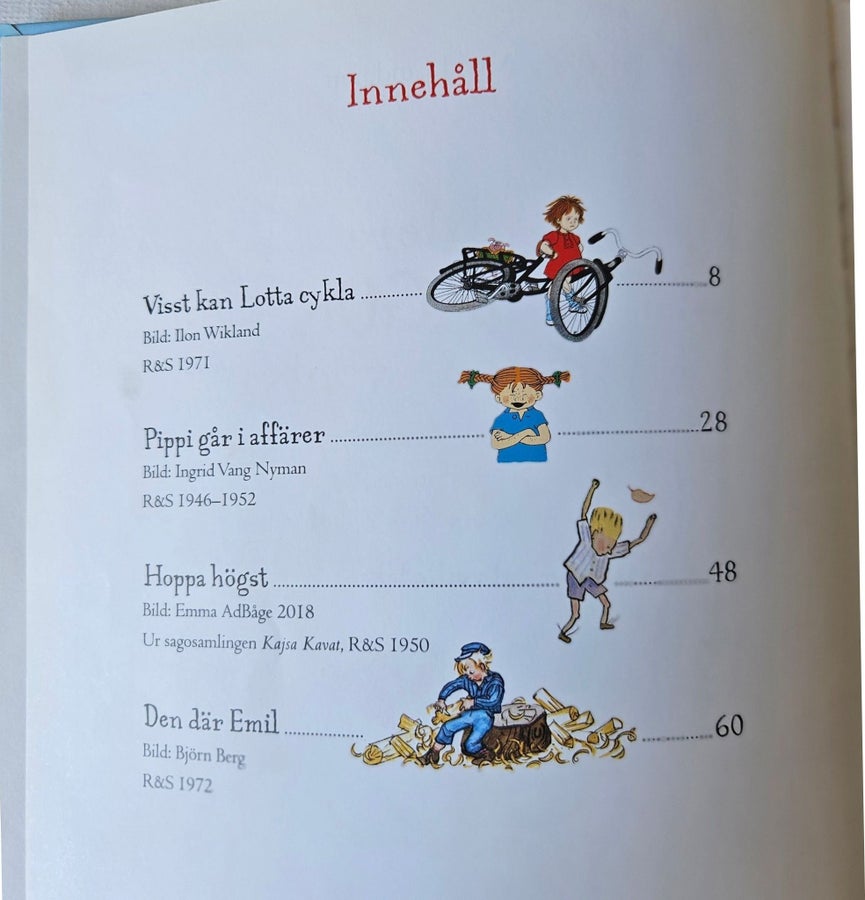 Innehåll

Visst kan Lotta cykla 8
Bild: Ilon Wikland
R&S 1971

Pippi går i affärer 28
Bild: Ingrid Vang Nyman
R&S 1946–1952

Hoppa högst 48
Bild: Emma AdBåge 2018
Ur sagosamlingen Kajsa Kavat, R&S 1950

Den där Emil 60
Bild: Björn Berg
R&S 1972